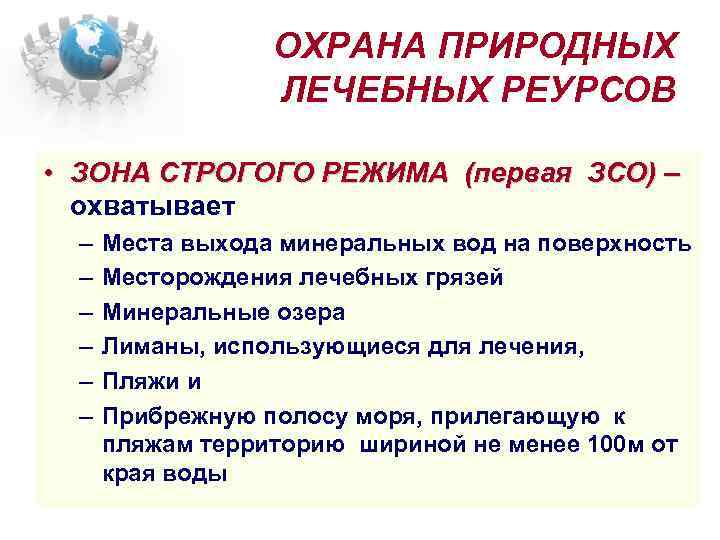 ОХРАНА ПРИРОДНЫХ ЛЕЧЕБНЫХ РЕУРСОВ

• ЗОНА СТРОГОГО РЕЖИМА (первая ЗСО) – охватывает
– Места выхода минеральных вод на поверхность
– Месторождения лечебных грязей
– Минеральные озера
– Лиманы, использующиеся для лечения,
– Пляжи и
– Прибрежную полосу моря, прилегающую к пляжам территорию шириной не менее 100м от края воды